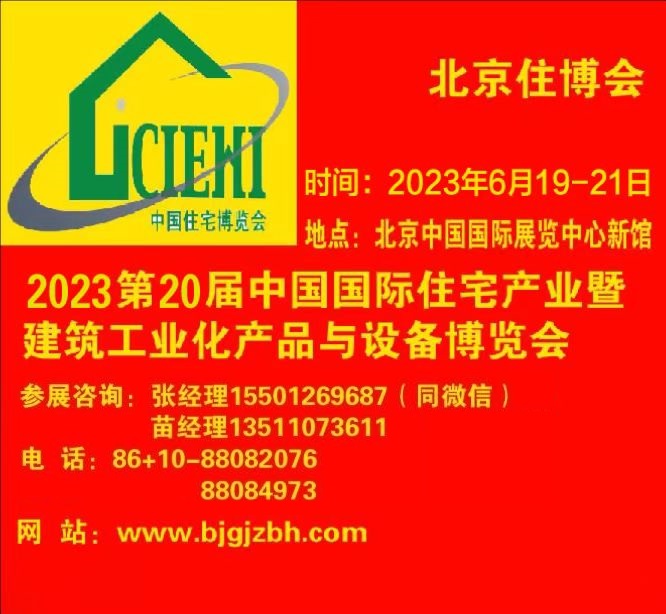 CIEHI
中国住宅博览会

北京住博会

时间：2023年6月19-21日
地点：北京中国国际展览中心新馆

2023第20届中国国际住宅产业暨建筑工业化产品与设备博览会

参展咨询：张经理15501269687（同微信）
苗经理13511073611
电 话：86+10-88082076
88084973
网 站：www.bjgjzbh.com